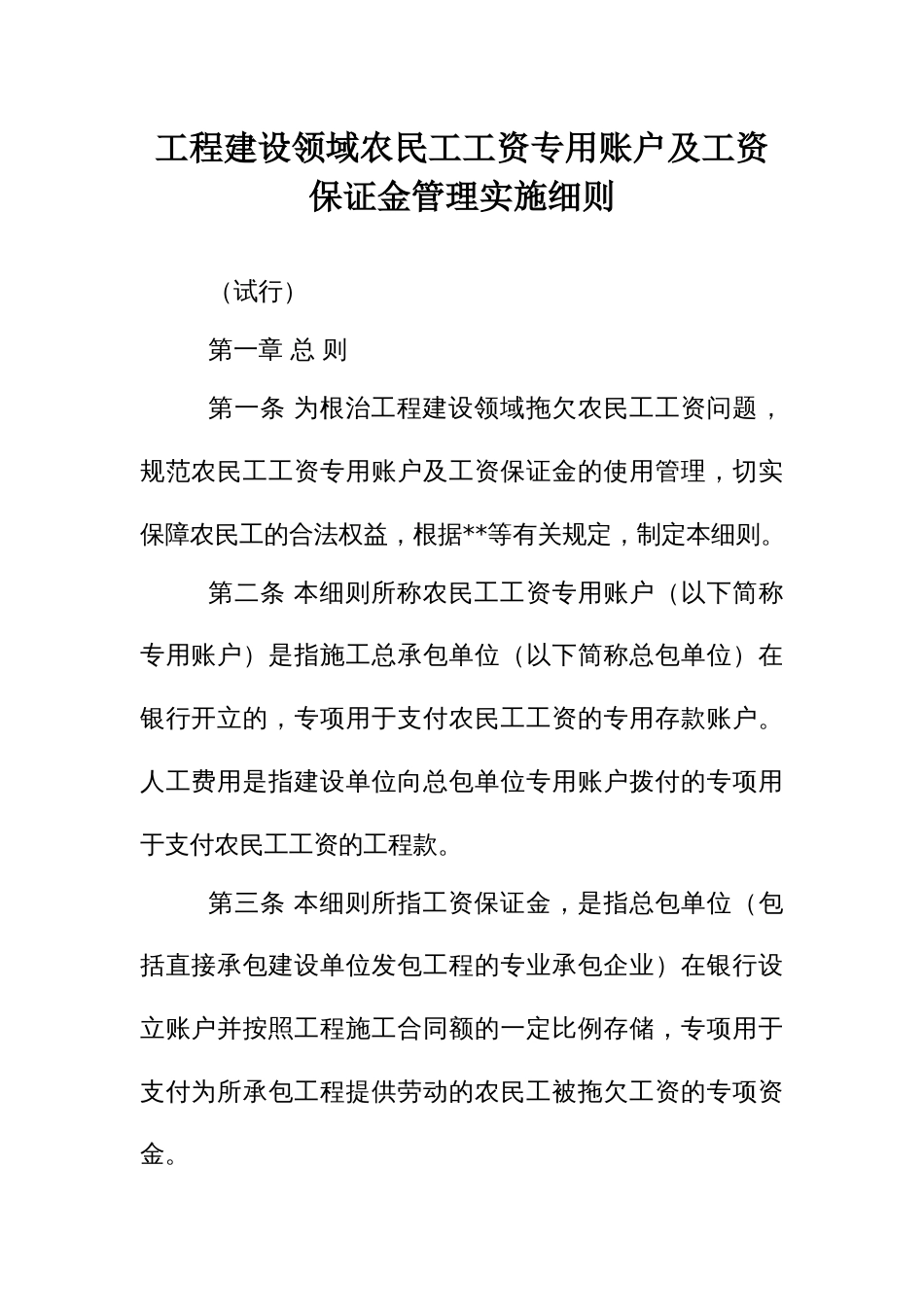 工程建设领域农民工工资专用账户及工资保证金管理实施细则

（试行）

第一章 总 则

第一条 为根治工程建设领域拖欠农民工工资问题，规范农民工工资专用账户及工资保证金的使用管理，切实保障农民工的合法权益，根据**等有关规定，制定本细则。

第二条 本细则所称农民工工资专用账户（以下简称专用账户）是指施工总承包单位（以下简称总包单位）在银行开立的，专项用于支付农民工工资的专用存款账户。人工费用是指建设单位向总包单位专用账户拨付的专项用于支付农民工工资的工程款。

第三条 本细则所指工资保证金，是指总包单位（包括直接承包建设单位发包工程的专业承包企业）在银行设立账户并按照工程施工合同额的一定比例存储，专项用于支付为所承包工程提供劳动的农民工被拖欠工资的专项资金。